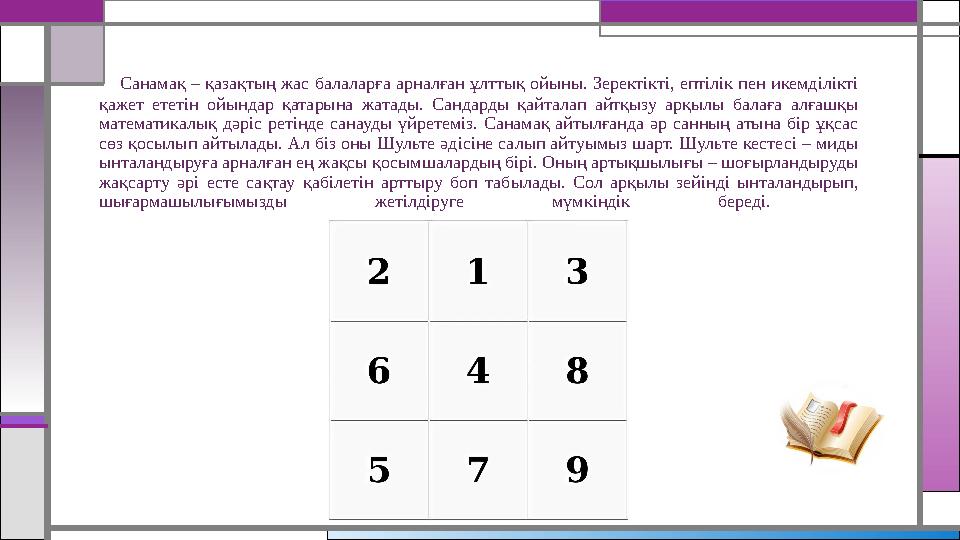 Санамақ – қазақтың жас балаларға арналған ұлттық ойыны. Зеректікті, ептілік пен икемділікті қажет ететін ойындар қатарына жатады. Сандарды қайталап айтқызу арқылы балаға алғашқы математикалық дәріс ретінде санауды үйретеміз. Санамақ айтылғанда әр санның атына бір ұқсас сөз қосылып айтылады. Ал біз оны Шульте әдісіне салып айтуымыз шарт. Шульте кестесі – миды ынталандыруға арналған ең жақсы қосымшалардың бірі. Оның артықшылығы – шоғырландыруды жақсарту әрі есте сақтау қабілетін арттыру боп табылады. Сол арқылы зейінді ынталандырып, шығармашылығымызды жетілдіруге мүмкіндік береді.

| 2 | 1 | 3 |
|---|---|---|
| 6 | 4 | 8 |
| 5 | 7 | 9 |